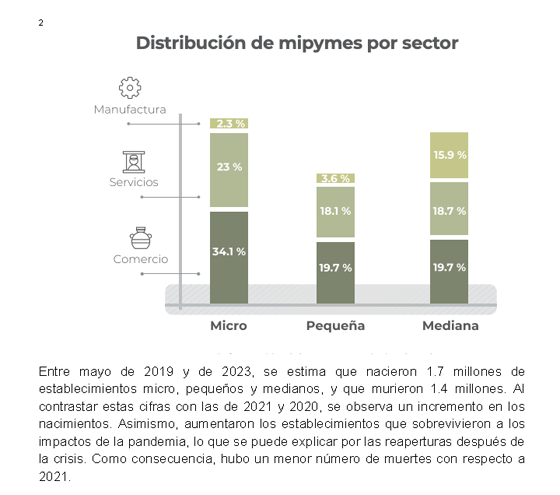 2

Distribución de mipymes por sector

Manufactura

Servicios

Comercio

2.3 %

23 %

34.1 %

3.6 %

18.1 %

19.7 %

15.9 %

18.7 %

19.7 %

Micro

Pequeña

Mediana

Entre mayo de 2019 y de 2023, se estima que nacieron 1.7 millones de establecimientos micro, pequeños y medianos, y que murieron 1.4 millones. Al contrastar estas cifras con las de 2021 y 2020, se observa un incremento en los nacimientos. Asimismo, aumentaron los establecimientos que sobrevivieron a los impactos de la pandemia, lo que se puede explicar por las reaperturas después de la crisis. Como consecuencia, hubo un menor número de muertes con respecto a 2021.